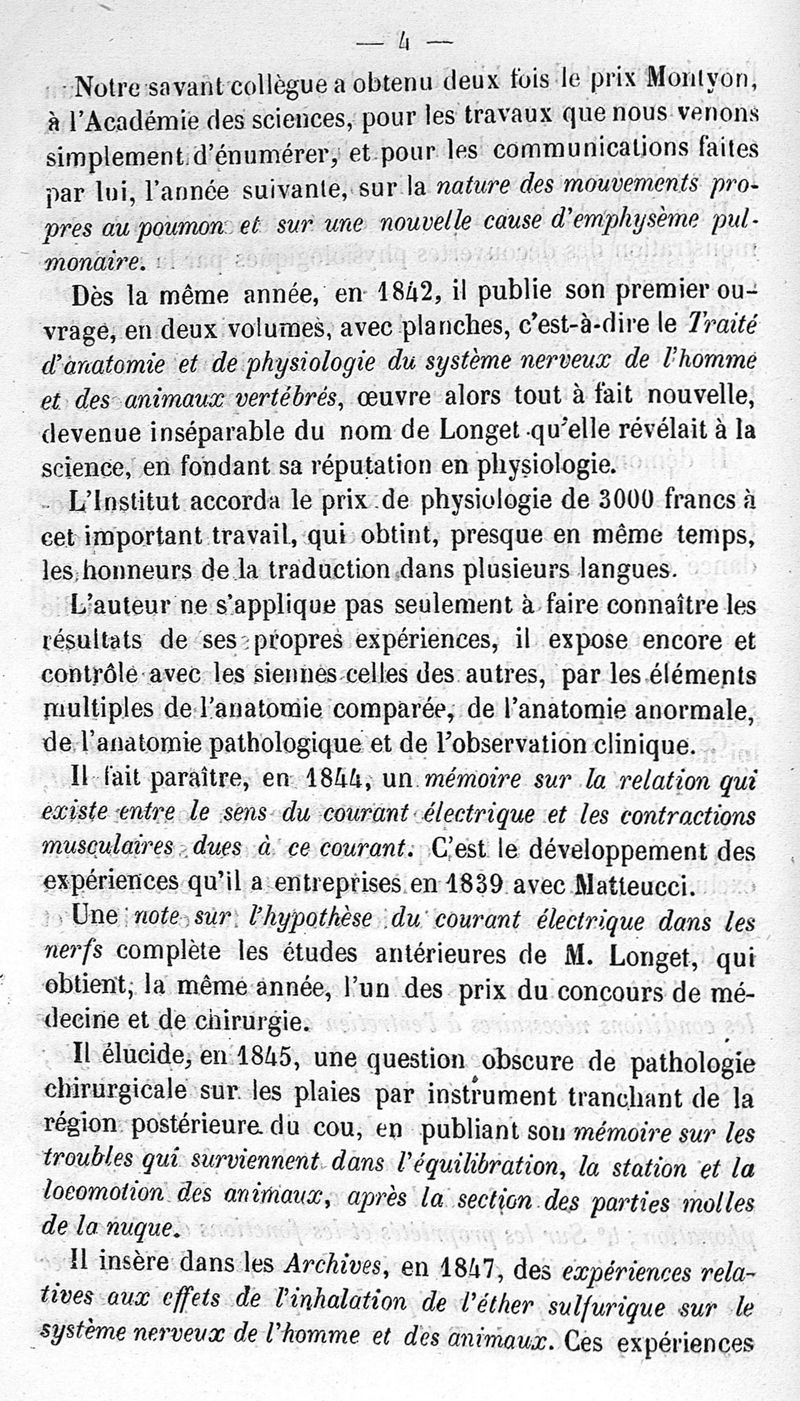 — 4 —

Notre savant collègue a obtenu deux fois le prix Montyon, à l'Académie des sciences, pour les travaux que nous venons simplement d'énumérer, et pour les communications faites par lui, l'année suivante, sur la nature des mouvements propres au poumon et sur une nouvelle cause d'emphysème pulmonaire.

Dès la même année, en 1842, il publie son premier ouvrage, en deux volumes, avec planches, c'est-à-dire le Traité d'anatomie et de physiologie du système nerveux de l'homme et des animaux vertébrés, œuvre alors tout à fait nouvelle, devenue inséparable du nom de Longet qu'elle révélait à la science, en fondant sa réputation en physiologie.

L'Institut accorda le prix de physiologie de 3000 francs à cet important travail, qui obtint, presque en même temps, les honneurs de la traduction dans plusieurs langues.

L'auteur ne s'applique pas seulement à faire connaître les résultats de ses propres expériences, il expose encore et contrôle avec les siennes celles des autres, par les éléments multiples de l'anatomie comparée, de l'anatomie anormale, de l'anatomie pathologique et de l'observation clinique.

Il fait paraître, en 1844, un mémoire sur la relation qui existe entre le sens du courant électrique et les contractions musculaires dues à ce courant. C'est le développement des expériences qu'il a entreprises en 1839 avec Matteucci.

Une note sur l'hypothèse du courant électrique dans les nerfs complète les études antérieures de M. Longet, qui obtient, la même année, l'un des prix du concours de médecine et de chirurgie.

Il élucide, en 1845, une question obscure de pathologie chirurgicale sur les plaies par instrument tranchant de la région postérieure du cou, en publiant son mémoire sur les troubles qui surviennent dans l'équilibration, la station et la locomotion des animaux, après la section des parties molles de la nuque.

Il insère dans les Archives, en 1847, des expériences relatives aux effets de l'inhalation de l'éther sulfurique sur le système nerveux de l'homme et des animaux. Ces expériences